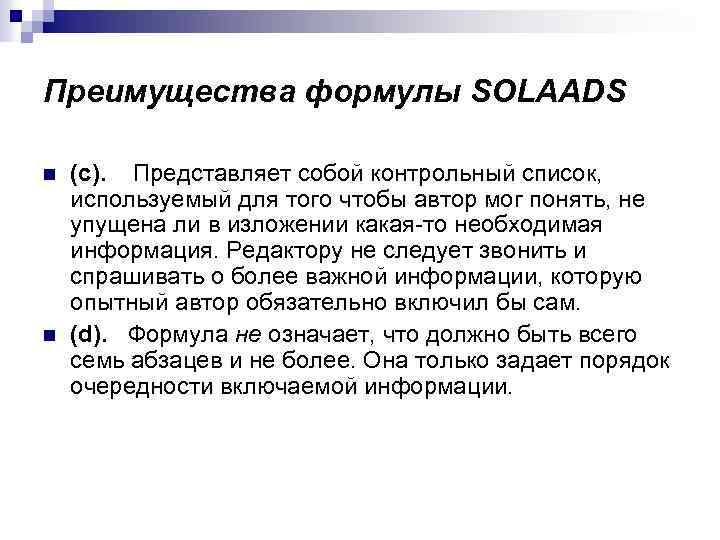 Преимущества формулы SOLAADS

(c). Представляет собой контрольный список, используемый для того чтобы автор мог понять, не упущена ли в изложении какая-то необходимая информация. Редактору не следует звонить и спрашивать о более важной информации, которую опытный автор обязательно включил бы сам.

(d). Формула не означает, что должно быть всего семь абзацев и не более. Она только задает порядок очередности включаемой информации.